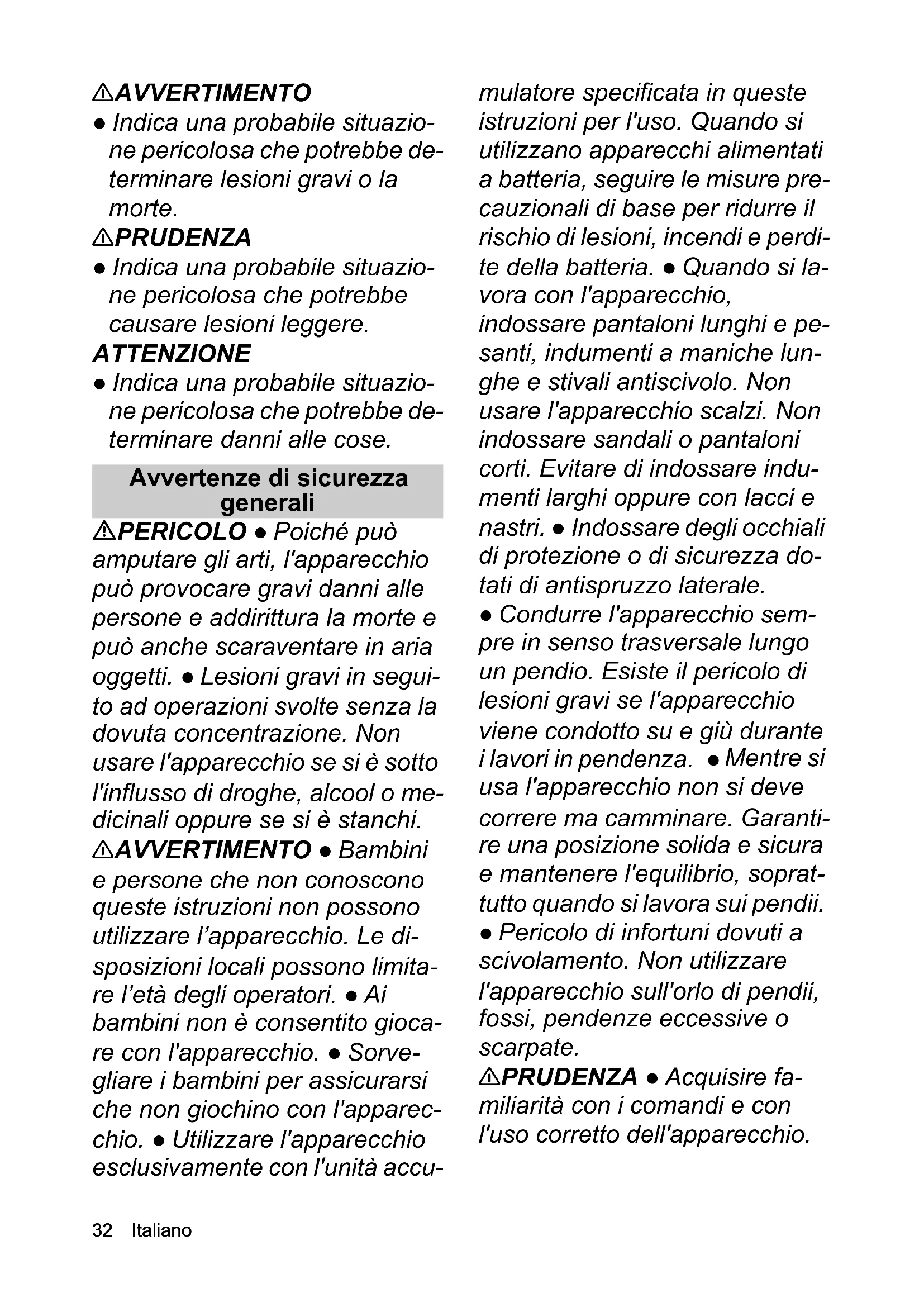 ⚠AVVERTIMENTO

● Indica una probabile situazione pericolosa che potrebbe determinare lesioni gravi o la morte.

⚠PRUDENZA

● Indica una probabile situazione pericolosa che potrebbe causare lesioni leggere.

ATTENZIONE

● Indica una probabile situazione pericolosa che potrebbe determinare danni alle cose.

Avvertenze di sicurezza generali

⚠PERICOLO ● Poiché può amputare gli arti, l'apparecchio può provocare gravi danni alle persone e addirittura la morte e può anche scaraventare in aria oggetti. ● Lesioni gravi in seguito ad operazioni svolte senza la dovuta concentrazione. Non usare l'apparecchio se si è sotto l'influsso di droghe, alcool o medicinali oppure se si è stanchi.

⚠AVVERTIMENTO ● Bambini e persone che non conoscono queste istruzioni non possono utilizzare l'apparecchio. Le disposizioni locali possono limitare l'età degli operatori. ● Ai bambini non è consentito giocare con l'apparecchio. ● Sorvegliare i bambini per assicurarsi che non giochino con l'apparecchio. ● Utilizzare l'apparecchio esclusivamente con l'unità accumulatore specificata in queste istruzioni per l'uso. Quando si utilizzano apparecchi alimentati a batteria, seguire le misure precauzionali di base per ridurre il rischio di lesioni, incendi e perdite della batteria. ● Quando si lavora con l'apparecchio, indossare pantaloni lunghi e pesanti, indumenti a maniche lunghe e stivali antiscivolo. Non usare l'apparecchio scalzi. Non indossare sandali o pantaloni corti. Evitare di indossare indumenti larghi oppure con lacci e nastri. ● Indossare degli occhiali di protezione o di sicurezza dotati di antispruzzo laterale.

● Condurre l'apparecchio sempre in senso trasversale lungo un pendio. Esiste il pericolo di lesioni gravi se l'apparecchio viene condotto su e giù durante i lavori in pendenza. ● Mentre si usa l'apparecchio non si deve correre ma camminare. Garantire una posizione solida e sicura e mantenere l'equilibrio, soprattutto quando si lavora sui pendii.

● Pericolo di infortuni dovuti a scivolamento. Non utilizzare l'apparecchio sull'orlo di pendii, fossi, pendenze eccessive o scarpate.

⚠PRUDENZA ● Acquisire familiarità con i comandi e con l'uso corretto dell'apparecchio.

32 Italiano